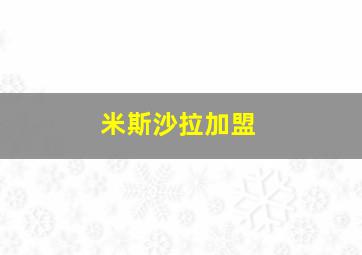 米斯沙拉加盟